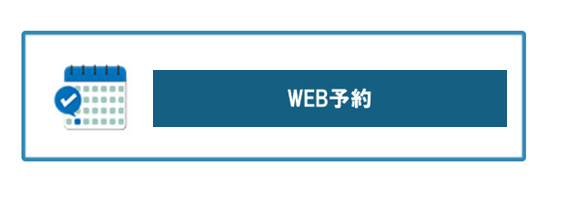 WEB予約